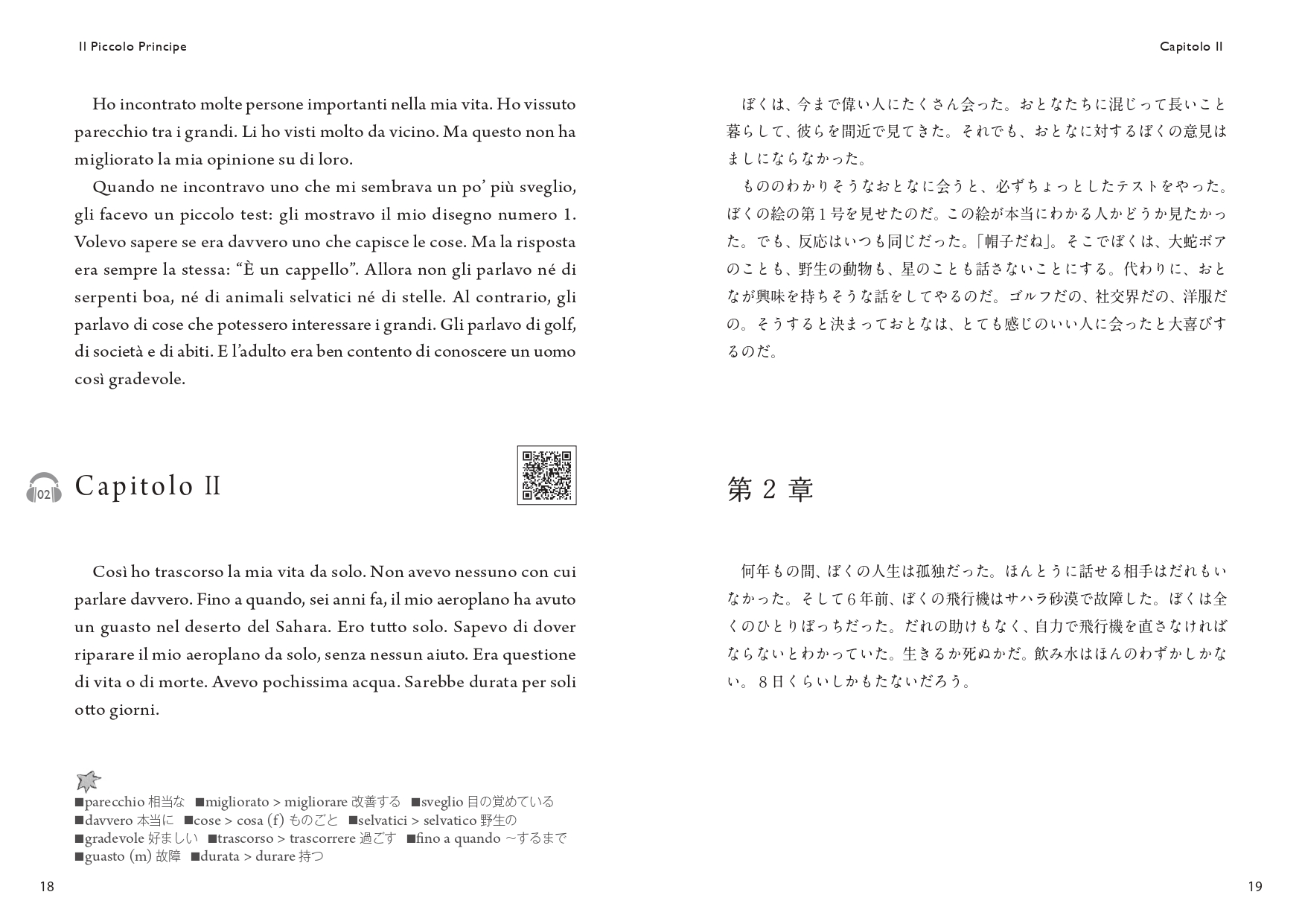 Il Piccolo Principe

Ho incontrato molte persone importanti nella mia vita. Ho vissuto parecchio tra i grandi. Li ho visti molto da vicino. Ma questo non ha migliorato la mia opinione su di loro.

Quando ne incontravo uno che mi sembrava un po' più sveglio, gli facevo un piccolo test: gli mostravo il mio disegno numero 1. Volevo sapere se era davvero uno che capisce le cose. Ma la risposta era sempre la stessa: "È un cappello". Allora non gli parlavo né di serpenti boa, né di animali selvatici né di stelle. Al contrario, gli parlavo di cose che potessero interessare i grandi. Gli parlavo di golf, di società e di abiti. E l'adulto era ben contento di conoscere un uomo così gradevole.

02

Capitolo II

Così ho trascorso la mia vita da solo. Non avevo nessuno con cui parlare davvero. Fino a quando, sei anni fa, il mio aeroplano ha avuto un guasto nel deserto del Sahara. Ero tutto solo. Sapevo di dover riparare il mio aeroplano da solo, senza nessun aiuto. Era questione di vita o di morte. Avevo pochissima acqua. Sarebbe durata per soli otto giorni.

■parecchio 相当な ■migliorato > migliorare 改善する ■sveglio 目の覚めている
■davvero 本当に ■cose > cosa (f) ものごと ■selvatici > selvatico 野生の
■gradevole 好ましい ■trascorso > trascorrere 過ごす ■fino a quando ～するまで
■guasto (m) 故障 ■durata > durare 持つ

18

Capitolo II

ぼくは、今まで偉い人にたくさん会った。おとなたちに混じって長いこと暮らして、彼らを間近で見てきた。それでも、おとなに対するぼくの意見はましにならなかった。

もののわかりそうなおとなに会うと、必ずちょっとしたテストをやった。ぼくの絵の第1号を見せたのだ。この絵が本当にわかる人かどうか見たかった。でも、反応はいつも同じだった。「帽子だね」。そこでぼくは、大蛇ボアのことも、野生の動物も、星のことも話さないことにする。代わりに、おとなが興味を持ちそうな話をしてやるのだ。ゴルフだの、社交界だの、洋服だの。そうすると決まっておとなは、とても感じのいい人に会ったと大喜びするのだ。

第2章

何年もの間、ぼくの人生は孤独だった。ほんとうに話せる相手はだれもいなかった。そして6年前、ぼくの飛行機はサハラ砂漠で故障した。ぼくは全くのひとりぼっちだった。だれの助けもなく、自力で飛行機を直さなければならないとわかっていた。生きるか死ぬかだ。飲み水はほんのわずかしかない。8日くらいしかもたないだろう。

19